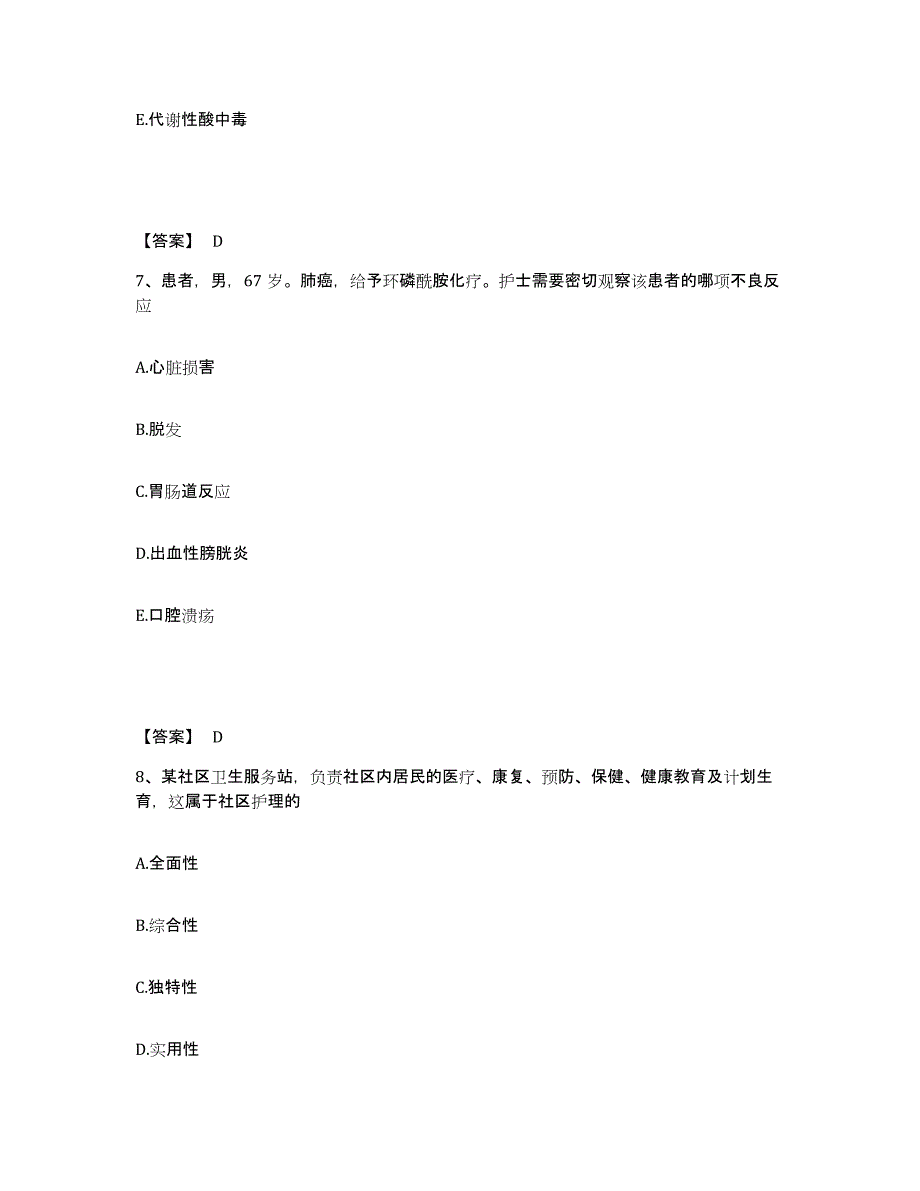 E.代谢性酸中毒

【答案】 D

7、患者，男，67 岁。肺癌，给予环磷酰胺化疗。护士需要密切观察该患者的哪项不良反应

A.心脏损害

B.脱发

C.胃肠道反应

D.出血性膀胱炎

E.口腔溃疡

【答案】 D

8、某社区卫生服务站，负责社区内居民的医疗、康复、预防、保健、健康教育及计划生育，这属于社区护理的

A.全面性

B.综合性

C.独特性

D.实用性